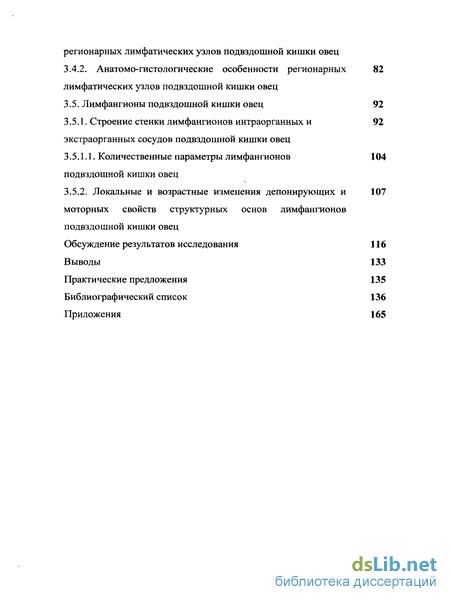 регионарных лимфатических узлов подвздошной кишки овец

3.4.2. Анатомо-гистологические особенности регионарных лимфатических узлов подвздошной кишки овец 82

3.5. Лимфангионы подвздошной кишки овец 92

3.5.1. Строение стенки лимфангионов интраорганных и экстраорганных сосудов подвздошной кишки овец 92

3.5.1.1. Количественные параметры лимфангионов подвздошной кишки овец 104

3.5.2. Локальные и возрастные изменения депонирующих и моторных свойств структурных основ лимфангионов подвздошной кишки овец 107

Обсуждение результатов исследования 116

Выводы 133

Практические предложения 135

Библиографический список 136

Приложения 165

dsLib.net
библиотека диссертаций